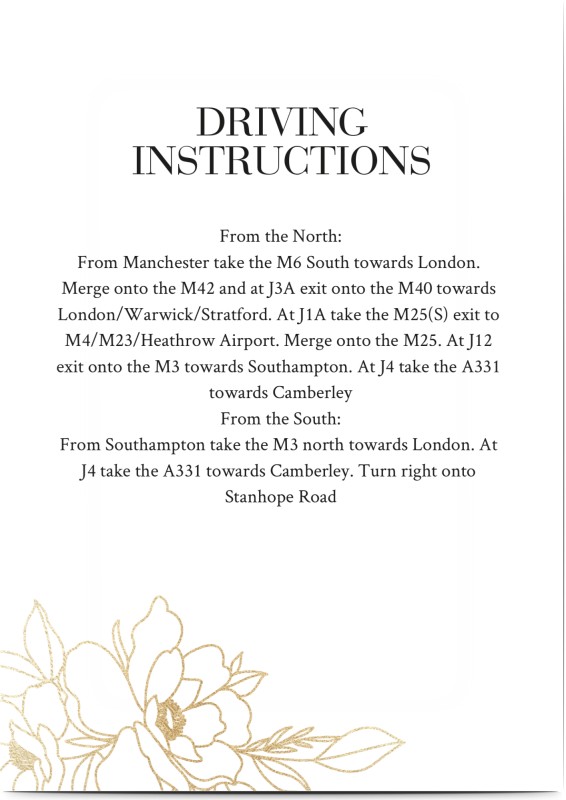 DRIVING
INSTRUCTIONS

From the North:

From Manchester take the M6 South towards London. Merge onto the M42 and at J3A exit onto the M40 towards London/Warwick/Stratford. At J1A take the M25(S) exit to M4/M23/Heathrow Airport. Merge onto the M25. At J12 exit onto the M3 towards Southampton. At J4 take the A331 towards Camberley

From the South:

From Southampton take the M3 north towards London. At J4 take the A331 towards Camberley. Turn right onto Stanhope Road